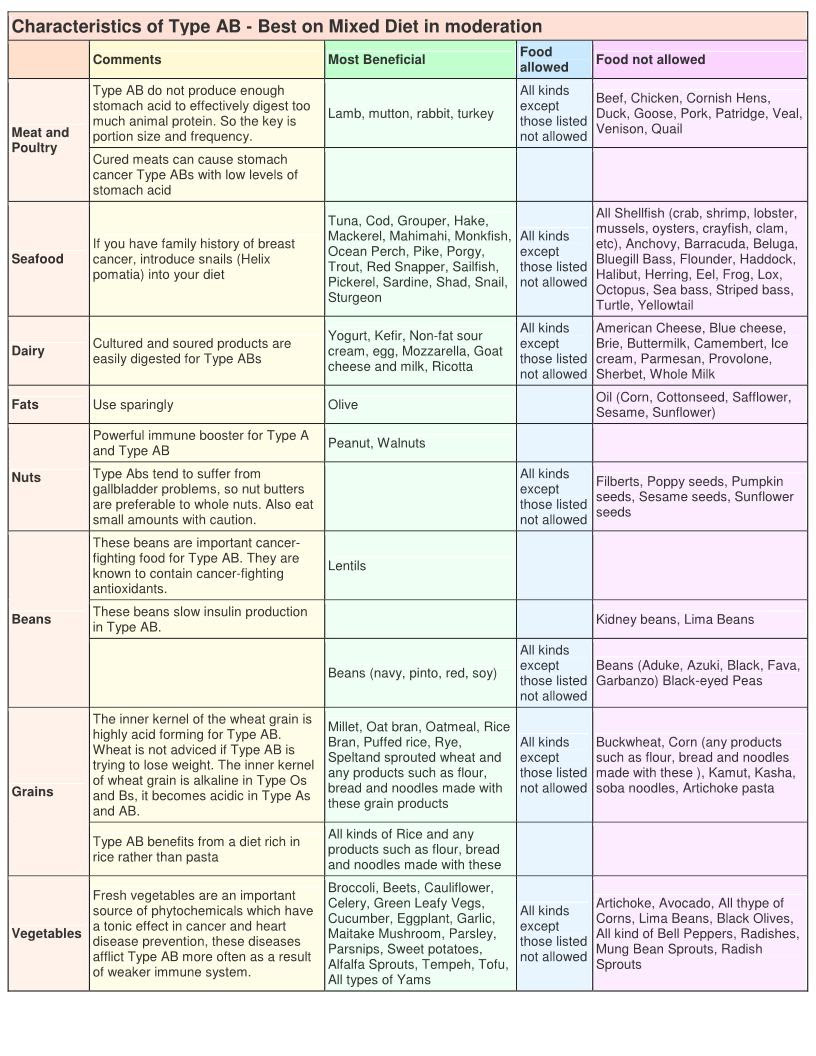 Characteristics of Type AB - Best on Mixed Diet in moderation

| | Comments | Most Beneficial | Food allowed | Food not allowed |
|---|---|---|---|---|
| Meat and Poultry | Type AB do not produce enough stomach acid to effectively digest too much animal protein. So the key is portion size and frequency. | Lamb, mutton, rabbit, turkey | All kinds except those listed not allowed | Beef, Chicken, Cornish Hens, Duck, Goose, Pork, Patridge, Veal, Venison, Quail |
| | Cured meats can cause stomach cancer Type ABs with low levels of stomach acid | | | |
| Seafood | If you have family history of breast cancer, introduce snails (Helix pomatia) into your diet | Tuna, Cod, Grouper, Hake, Mackerel, Mahimahi, Monkfish, Ocean Perch, Pike, Porgy, Trout, Red Snapper, Sailfish, Pickerel, Sardine, Shad, Snail, Sturgeon | All kinds except those listed not allowed | All Shellfish (crab, shrimp, lobster, mussels, oysters, crayfish, clam, etc), Anchovy, Barracuda, Beluga, Bluegill Bass, Flounder, Haddock, Halibut, Herring, Eel, Frog, Lox, Octopus, Sea bass, Striped bass, Turtle, Yellowtail |
| Dairy | Cultured and soured products are easily digested for Type ABs | Yogurt, Kefir, Non-fat sour cream, egg, Mozzarella, Goat cheese and milk, Ricotta | All kinds except those listed not allowed | American Cheese, Blue cheese, Brie, Buttermilk, Camembert, Ice cream, Parmesan, Provolone, Sherbet, Whole Milk |
| Fats | Use sparingly | Olive | | Oil (Corn, Cottonseed, Safflower, Sesame, Sunflower) |
| Nuts | Powerful immune booster for Type A and Type AB | Peanut, Walnuts | | |
| | Type Abs tend to suffer from gallbladder problems, so nut butters are preferable to whole nuts. Also eat small amounts with caution. | | All kinds except those listed not allowed | Filberts, Poppy seeds, Pumpkin seeds, Sesame seeds, Sunflower seeds |
| Beans | These beans are important cancer-fighting food for Type AB. They are known to contain cancer-fighting antioxidants. | Lentils | | |
| | These beans slow insulin production in Type AB. | | | Kidney beans, Lima Beans |
| | | Beans (navy, pinto, red, soy) | All kinds except those listed not allowed | Beans (Aduke, Azuki, Black, Fava, Garbanzo) Black-eyed Peas |
| Grains | The inner kernel of the wheat grain is highly acid forming for Type AB. Wheat is not adviced if Type AB is trying to lose weight. The inner kernel of wheat grain is alkaline in Type Os and Bs, it becomes acidic in Type As and AB. | Millet, Oat bran, Oatmeal, Rice Bran, Puffed rice, Rye, Speltand sprouted wheat and any products such as flour, bread and noodles made with these grain products | All kinds except those listed not allowed | Buckwheat, Corn (any products such as flour, bread and noodles made with these ), Kamut, Kasha, soba noodles, Artichoke pasta |
| | Type AB benefits from a diet rich in rice rather than pasta | All kinds of Rice and any products such as flour, bread and noodles made with these | | |
| Vegetables | Fresh vegetables are an important source of phytochemicals which have a tonic effect in cancer and heart disease prevention, these diseases afflict Type AB more often as a result of weaker immune system. | Broccoli, Beets, Cauliflower, Celery, Green Leafy Vegs, Cucumber, Eggplant, Garlic, Maitake Mushroom, Parsley, Parsnips, Sweet potatoes, Alfalfa Sprouts, Tempeh, Tofu, All types of Yams | All kinds except those listed not allowed | Artichoke, Avocado, All thype of Corns, Lima Beans, Black Olives, All kind of Bell Peppers, Radishes, Mung Bean Sprouts, Radish Sprouts |